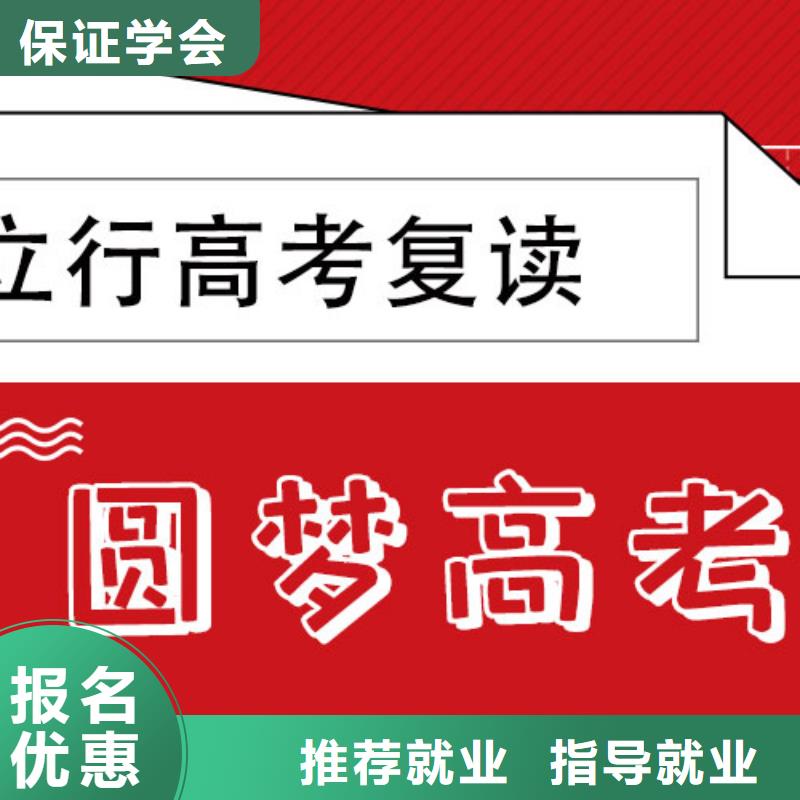 保证学会

立行高考复读

圆梦高考

报名优惠

推荐就业 指导就业